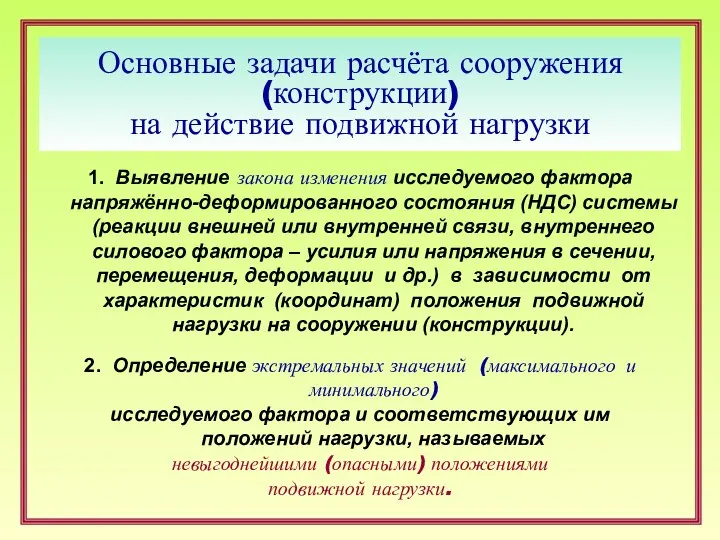 Основные задачи расчёта сооружения (конструкции) на действие подвижной нагрузки

1. Выявление закона изменения исследуемого фактора напряжённо-деформированного состояния (НДС) системы (реакции внешней или внутренней связи, внутреннего силового фактора – усилия или напряжения в сечении, перемещения, деформации и др.) в зависимости от характеристик (координат) положения подвижной нагрузки на сооружении (конструкции).

2. Определение экстремальных значений (максимального и минимального) исследуемого фактора и соответствующих им положений нагрузки, называемых невыгоднейшими (опасными) положениями подвижной нагрузки.